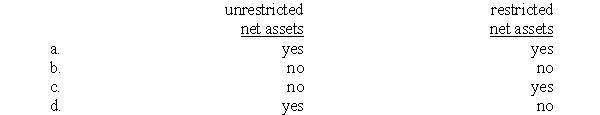 | | unrestricted net assets | restricted net assets |
|---|---|---|
| a. | yes | yes |
| b. | no | no |
| c. | no | yes |
| d. | yes | no |